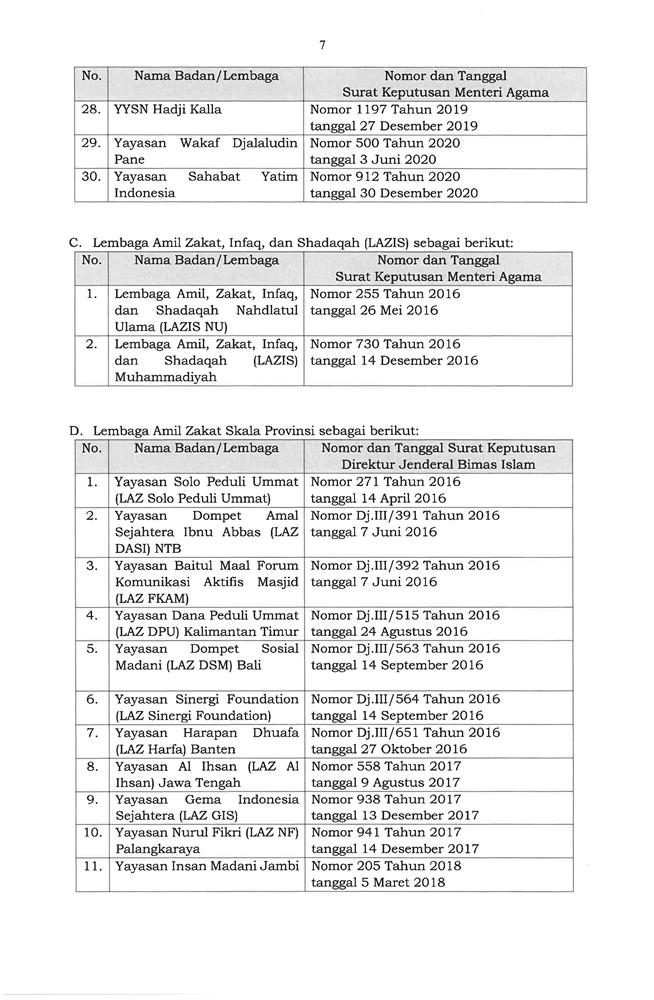 7

| No. | Nama Badan/Lembaga | Nomor dan Tanggal Surat Keputusan Menteri Agama |
|---|---|---|
| 28. | YYSN Hadji Kalla | Nomor 1197 Tahun 2019 tanggal 27 Desember 2019 |
| 29. | Yayasan Wakaf Djalaludin Pane | Nomor 500 Tahun 2020 tanggal 3 Juni 2020 |
| 30. | Yayasan Sahabat Yatim Indonesia | Nomor 912 Tahun 2020 tanggal 30 Desember 2020 |

C. Lembaga Amil Zakat, Infaq, dan Shadaqah (LAZIS) sebagai berikut:

| No. | Nama Badan/Lembaga | Nomor dan Tanggal Surat Keputusan Menteri Agama |
|---|---|---|
| 1. | Lembaga Amil, Zakat, Infaq, dan Shadaqah Nahdlatul Ulama (LAZIS NU) | Nomor 255 Tahun 2016 tanggal 26 Mei 2016 |
| 2. | Lembaga Amil, Zakat, Infaq, dan Shadaqah (LAZIS) Muhammadiyah | Nomor 730 Tahun 2016 tanggal 14 Desember 2016 |

D. Lembaga Amil Zakat Skala Provinsi sebagai berikut:

| No. | Nama Badan/Lembaga | Nomor dan Tanggal Surat Keputusan Direktur Jenderal Bimas Islam |
|---|---|---|
| 1. | Yayasan Solo Peduli Ummat (LAZ Solo Peduli Ummat) | Nomor 271 Tahun 2016 tanggal 14 April 2016 |
| 2. | Yayasan Dompet Amal Sejahtera Ibnu Abbas (LAZ DASI) NTB | Nomor Dj.III/391 Tahun 2016 tanggal 7 Juni 2016 |
| 3. | Yayasan Baitul Maal Forum Komunikasi Aktifis Masjid (LAZ FKAM) | Nomor Dj.III/392 Tahun 2016 tanggal 7 Juni 2016 |
| 4. | Yayasan Dana Peduli Ummat (LAZ DPU) Kalimantan Timur | Nomor Dj.III/515 Tahun 2016 tanggal 24 Agustus 2016 |
| 5. | Yayasan Dompet Sosial Madani (LAZ DSM) Bali | Nomor Dj.III/563 Tahun 2016 tanggal 14 September 2016 |
| 6. | Yayasan Sinergi Foundation (LAZ Sinergi Foundation) | Nomor Dj.III/564 Tahun 2016 tanggal 14 September 2016 |
| 7. | Yayasan Harapan Dhuafa (LAZ Harfa) Banten | Nomor Dj.III/651 Tahun 2016 tanggal 27 Oktober 2016 |
| 8. | Yayasan Al Ihsan (LAZ Al Ihsan) Jawa Tengah | Nomor 558 Tahun 2017 tanggal 9 Agustus 2017 |
| 9. | Yayasan Gema Indonesia Sejahtera (LAZ GIS) | Nomor 938 Tahun 2017 tanggal 13 Desember 2017 |
| 10. | Yayasan Nurul Fikri (LAZ NF) Palangkaraya | Nomor 941 Tahun 2017 tanggal 14 Desember 2017 |
| 11. | Yayasan Insan Madani Jambi | Nomor 205 Tahun 2018 tanggal 5 Maret 2018 |